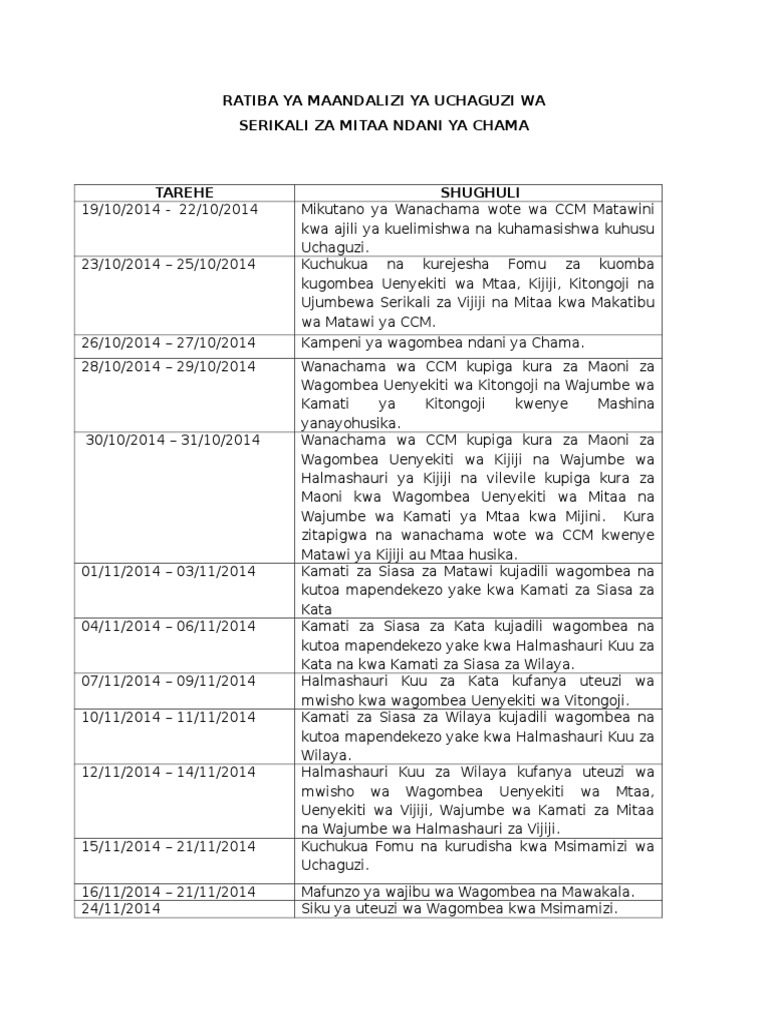 RATIBA YA MAANDALIZI YA UCHAGUZI WA SERIKALI ZA MITAA NDANI YA CHAMA

| TAREHE | SHUGHULI |
|---|---|
| 19/10/2014 - 22/10/2014 | Mikutano ya Wanachama wote wa CCM Matawini kwa ajili ya kuelimishwa na kuhamasishwa kuhusu Uchaguzi. |
| 23/10/2014 – 25/10/2014 | Kuchukua na kurejesha Fomu za kuomba kugombea Uenyekiti wa Mtaa, Kijiji, Kitongoji na Ujumbewa Serikali za Vijiji na Mitaa kwa Makatibu wa Matawi ya CCM. |
| 26/10/2014 – 27/10/2014 | Kampeni ya wagombea ndani ya Chama. |
| 28/10/2014 – 29/10/2014 | Wanachama wa CCM kupiga kura za Maoni za Wagombea Uenyekiti wa Kitongoji na Wajumbe wa Kamati ya Kitongoji kwenye Mashina yanayohusika. |
| 30/10/2014 – 31/10/2014 | Wanachama wa CCM kupiga kura za Maoni za Wagombea Uenyekiti wa Kijiji na Wajumbe wa Halmashauri ya Kijiji na vilevile kupiga kura za Maoni kwa Wagombea Uenyekiti wa Mitaa na Wajumbe wa Kamati ya Mtaa kwa Mijini. Kura zitapigwa na wanachama wote wa CCM kwenye Matawi ya Kijiji au Mtaa husika. |
| 01/11/2014 – 03/11/2014 | Kamati za Siasa za Matawi kujadili wagombea na kutoa mapendekezo yake kwa Kamati za Siasa za Kata |
| 04/11/2014 – 06/11/2014 | Kamati za Siasa za Kata kujadili wagombea na kutoa mapendekezo yake kwa Halmashauri Kuu za Kata na kwa Kamati za Siasa za Wilaya. |
| 07/11/2014 – 09/11/2014 | Halmashauri Kuu za Kata kufanya uteuzi wa mwisho kwa wagombea Uenyekiti wa Vitongoji. |
| 10/11/2014 – 11/11/2014 | Kamati za Siasa za Wilaya kujadili wagombea na kutoa mapendekezo yake kwa Halmashauri Kuu za Wilaya. |
| 12/11/2014 – 14/11/2014 | Halmashauri Kuu za Wilaya kufanya uteuzi wa mwisho wa Wagombea Uenyekiti wa Mtaa, Uenyekiti wa Vijiji, Wajumbe wa Kamati za Mitaa na Wajumbe wa Halmashauri za Vijiji. |
| 15/11/2014 – 21/11/2014 | Kuchukua Fomu na kurudisha kwa Msimamizi wa Uchaguzi. |
| 16/11/2014 – 21/11/2014 | Mafunzo ya wajibu wa Wagombea na Mawakala. |
| 24/11/2014 | Siku ya uteuzi wa Wagombea kwa Msimamizi. |